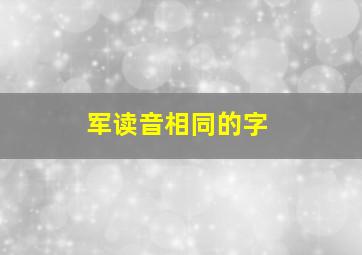 军读音相同的字